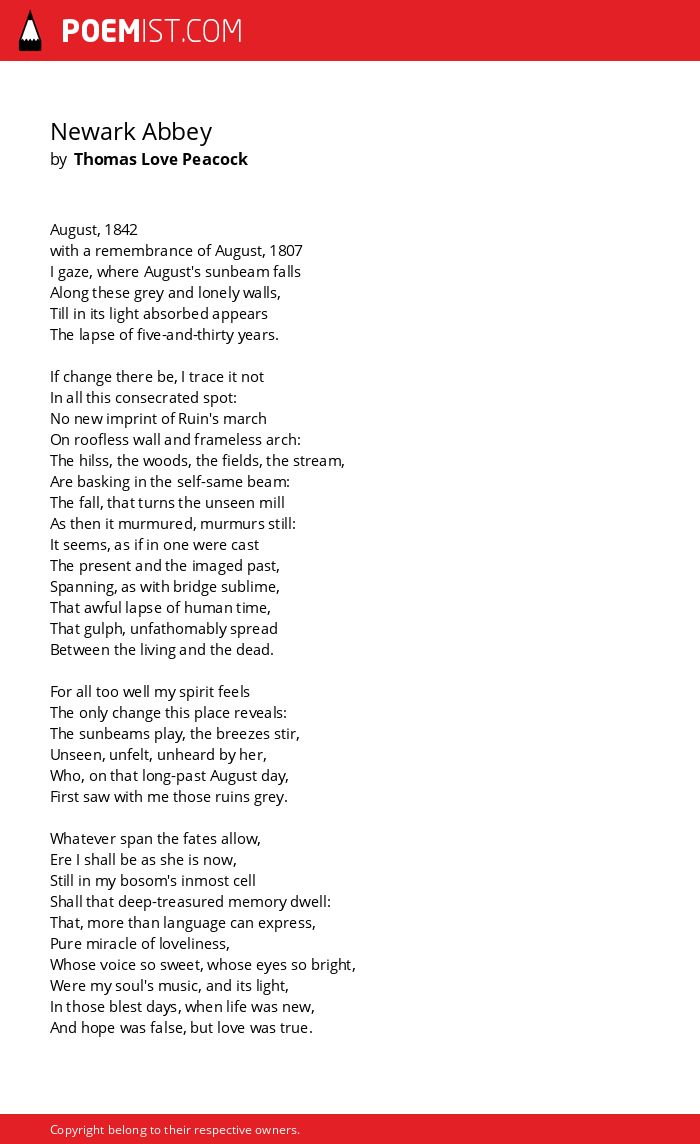 POEMIST.COM

Newark Abbey
by Thomas Love Peacock

August, 1842
with a remembrance of August, 1807
I gaze, where August's sunbeam falls
Along these grey and lonely walls,
Till in its light absorbed appears
The lapse of five-and-thirty years.

If change there be, I trace it not
In all this consecrated spot:
No new imprint of Ruin's march
On roofless wall and frameless arch:
The hilss, the woods, the fields, the stream,
Are basking in the self-same beam:
The fall, that turns the unseen mill
As then it murmured, murmurs still:
It seems, as if in one were cast
The present and the imaged past,
Spanning, as with bridge sublime,
That awful lapse of human time,
That gulph, unfathomably spread
Between the living and the dead.

For all too well my spirit feels
The only change this place reveals:
The sunbeams play, the breezes stir,
Unseen, unfelt, unheard by her,
Who, on that long-past August day,
First saw with me those ruins grey.

Whatever span the fates allow,
Ere I shall be as she is now,
Still in my bosom's inmost cell
Shall that deep-treasured memory dwell:
That, more than language can express,
Pure miracle of loveliness,
Whose voice so sweet, whose eyes so bright,
Were my soul's music, and its light,
In those blest days, when life was new,
And hope was false, but love was true.

Copyright belong to their respective owners.